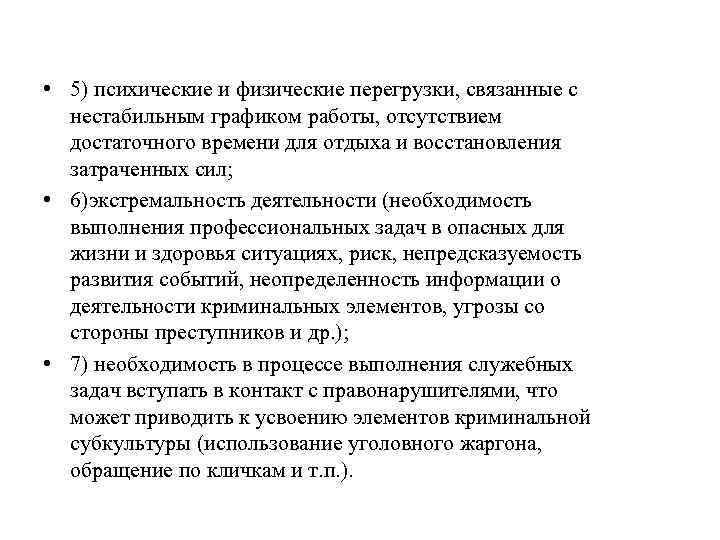 • 5) психические и физические перегрузки, связанные с нестабильным графиком работы, отсутствием достаточного времени для отдыха и восстановления затраченных сил;

• 6)экстремальность деятельности (необходимость выполнения профессиональных задач в опасных для жизни и здоровья ситуациях, риск, непредсказуемость развития событий, неопределенность информации о деятельности криминальных элементов, угрозы со стороны преступников и др.);

• 7) необходимость в процессе выполнения служебных задач вступать в контакт с правонарушителями, что может приводить к усвоению элементов криминальной субкультуры (использование уголовного жаргона, обращение по кличкам и т.п.).